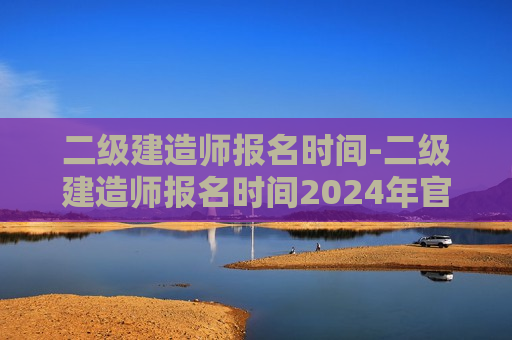 二级建造师报名时间-二级建造师报名时间2024年官